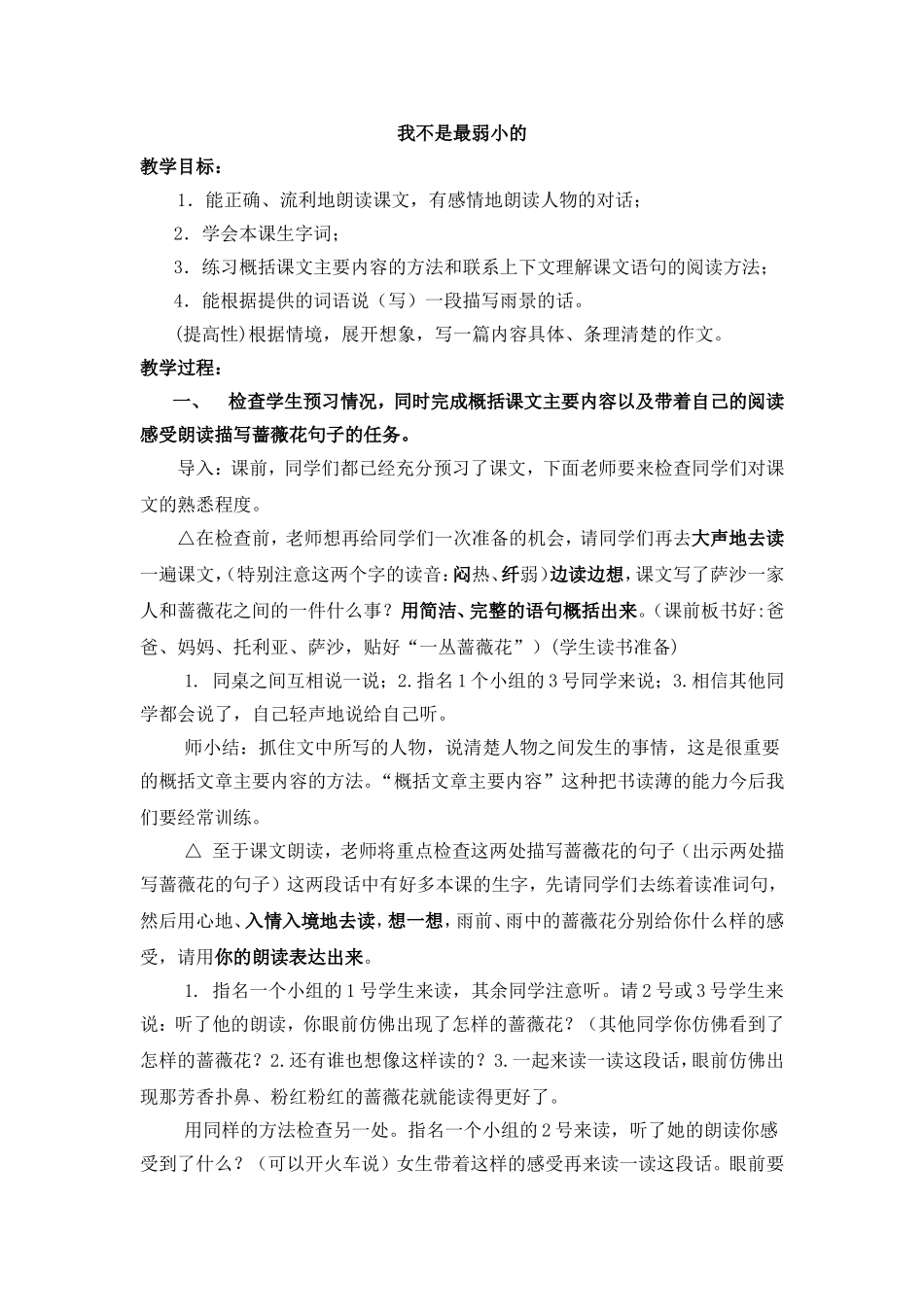 我不是最弱小的

教学目标：

1．能正确、流利地朗读课文，有感情地朗读人物的对话；

2．学会本课生字词；

3．练习概括课文主要内容的方法和联系上下文理解课文语句的阅读方法；

4．能根据提供的词语说（写）一段描写雨景的话。

(提高性)根据情境，展开想象，写一篇内容具体、条理清楚的作文。

教学过程：

一、　检查学生预习情况，同时完成概括课文主要内容以及带着自己的阅读感受朗读描写蔷薇花句子的任务。

导入：课前，同学们都已经充分预习了课文，下面老师要来检查同学们对课文的熟悉程度。

△在检查前，老师想再给同学们一次准备的机会，请同学们再去大声地去读一遍课文，(特别注意这两个字的读音：闷热、纤弱）边读边想，课文写了萨沙一家人和蔷薇花之间的一件什么事？用简洁、完整的语句概括出来。(课前板书好：爸爸、妈妈、托利亚、萨沙，贴好“一丛蔷薇花”）(学生读书准备)

1. 同桌之间互相说一说；2.指名1个小组的3号同学来说；3.相信其他同学都会说了，自己轻声地说给自己听。

师小结：抓住文中所写的人物，说清楚人物之间发生的事情，这是很重要的概括文章主要内容的方法。“概括文章主要内容”这种把书读薄的能力今后我们要经常训练。

△ 至于课文朗读，老师将重点检查这两处描写蔷薇花的句子（出示两处描写蔷薇花的句子）这两段话中有好多本课的生字，先请同学们去练着读准词句，然后用心地、入情入境地去读，想一想，雨前、雨中的蔷薇花分别给你什么样的感受，请用你的朗读表达出来。

1. 指名一个小组的1号学生来读，其余同学注意听。请2号或3号学生来说：听了他的朗读，你眼前仿佛出现了怎样的蔷薇花？（其他同学你仿佛看到了怎样的蔷薇花？2.还有谁也想像这样读的？3.一起来读一读这段话，眼前仿佛出现那芳香扑鼻、粉红粉红的蔷薇花就能读得更好了。

用同样的方法检查另一处。指名一个小组的2号来读，听了她的朗读你感受到了什么？（可以开火车说）女生带着这样的感受再来读一读这段话。眼前要